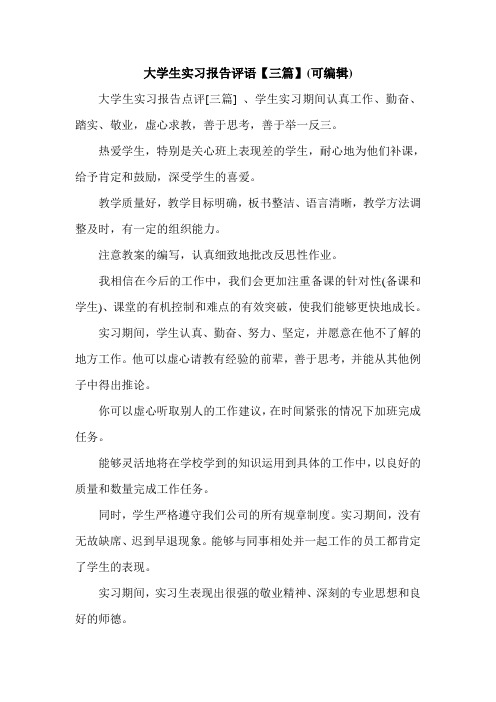 大学生实习报告评语【三篇】(可编辑)

大学生实习报告点评[三篇] 、学生实习期间认真工作、勤奋、踏实、敬业，虚心求教，善于思考，善于举一反三。

热爱学生，特别是关心班上表现差的学生，耐心地为他们补课，给予肯定和鼓励，深受学生的喜爱。

教学质量好，教学目标明确，板书整洁、语言清晰，教学方法调整及时，有一定的组织能力。

注意教案的编写，认真细致地批改反思性作业。

我相信在今后的工作中，我们会更加注重备课的针对性(备课和学生)、课堂的有机控制和难点的有效突破，使我们能够更快地成长。

实习期间，学生认真、勤奋、努力、坚定，并愿意在他不了解的地方工作。他可以虚心请教有经验的前辈，善于思考，并能从其他例子中得出推论。

你可以虚心听取别人的工作建议，在时间紧张的情况下加班完成任务。

能够灵活地将在学校学到的知识运用到具体的工作中，以良好的质量和数量完成工作任务。

同时，学生严格遵守我们公司的所有规章制度。实习期间，没有无故缺席、迟到早退现象。能够与同事相处并一起工作的员工都肯定了学生的表现。

实习期间，实习生表现出很强的敬业精神、深刻的专业思想和良好的师德。